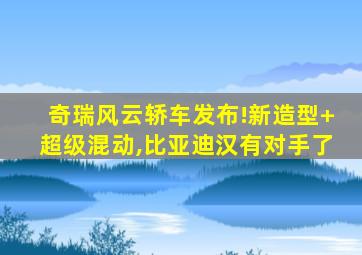 奇瑞风云轿车发布!新造型+超级混动,比亚迪汉有对手了